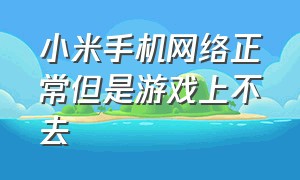 小米手机网络正常但是游戏上不去